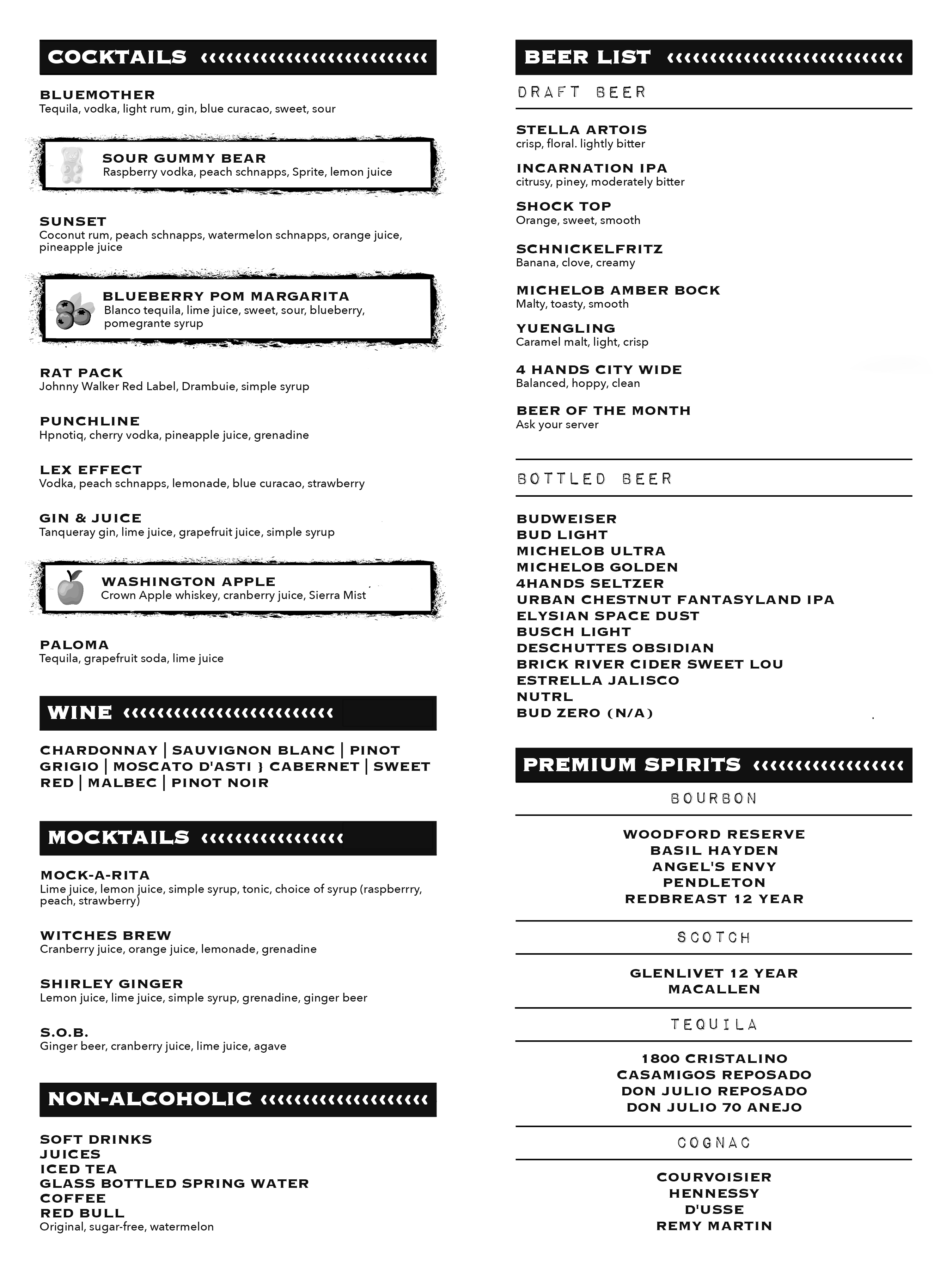 COCKTAILS

BLUEMOTHER
Tequila, vodka, light rum, gin, blue curacao, sweet, sour

SOUR GUMMY BEAR
Raspberry vodka, peach schnapps, Sprite, lemon juice

SUNSET
Coconut rum, peach schnapps, watermelon schnapps, orange juice, pineapple juice

BLUEBERRY POM MARGARITA
Blanco tequila, lime juice, sweet, sour, blueberry, pomegrante syrup

RAT PACK
Johnny Walker Red Label, Drambuie, simple syrup

PUNCHLINE
Hpnotiq, cherry vodka, pineapple juice, grenadine

LEX EFFECT
Vodka, peach schnapps, lemonade, blue curacao, strawberry

GIN & JUICE
Tanqueray gin, lime juice, grapefruit juice, simple syrup

WASHINGTON APPLE
Crown Apple whiskey, cranberry juice, Sierra Mist

PALOMA
Tequila, grapefruit soda, lime juice

WINE

CHARDONNAY | SAUVIGNON BLANC | PINOT GRIGIO | MOSCATO D'ASTI } CABERNET | SWEET RED | MALBEC | PINOT NOIR

MOCKTAILS

MOCK-A-RITA
Lime juice, lemon juice, simple syrup, tonic, choice of syrup (raspberrry, peach, strawberry)

WITCHES BREW
Cranberry juice, orange juice, lemonade, grenadine

SHIRLEY GINGER
Lemon juice, lime juice, simple syrup, grenadine, ginger beer

S.O.B.
Ginger beer, cranberry juice, lime juice, agave

NON-ALCOHOLIC

SOFT DRINKS
JUICES
ICED TEA
GLASS BOTTLED SPRING WATER
COFFEE
RED BULL
Original, sugar-free, watermelon

BEER LIST

DRAFT BEER

STELLA ARTOIS
crisp, floral. lightly bitter

INCARNATION IPA
citrusy, piney, moderately bitter

SHOCK TOP
Orange, sweet, smooth

SCHNICKELFRITZ
Banana, clove, creamy

MICHELOB AMBER BOCK
Malty, toasty, smooth

YUENGLING
Caramel malt, light, crisp

4 HANDS CITY WIDE
Balanced, hoppy, clean

BEER OF THE MONTH
Ask your server

BOTTLED BEER

BUDWEISER
BUD LIGHT
MICHELOB ULTRA
MICHELOB GOLDEN
4HANDS SELTZER
URBAN CHESTNUT FANTASYLAND IPA
ELYSIAN SPACE DUST
BUSCH LIGHT
DESCHUTTES OBSIDIAN
BRICK RIVER CIDER SWEET LOU
ESTRELLA JALISCO
NUTRL
BUD ZERO (N/A)

PREMIUM SPIRITS

BOURBON

WOODFORD RESERVE
BASIL HAYDEN
ANGEL'S ENVY
PENDLETON
REDBREAST 12 YEAR

SCOTCH

GLENLIVET 12 YEAR
MACALLEN

TEQUILA

1800 CRISTALINO
CASAMIGOS REPOSADO
DON JULIO REPOSADO
DON JULIO 70 ANEJO

COGNAC

COURVOISIER
HENNESSY
D'USSE
REMY MARTIN